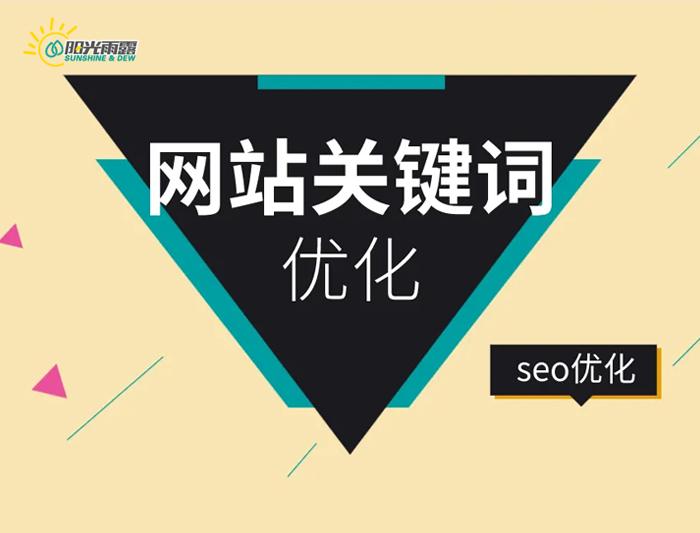 阳光雨露
SUNSHINE & DEW

网站关键词
优化

seo优化